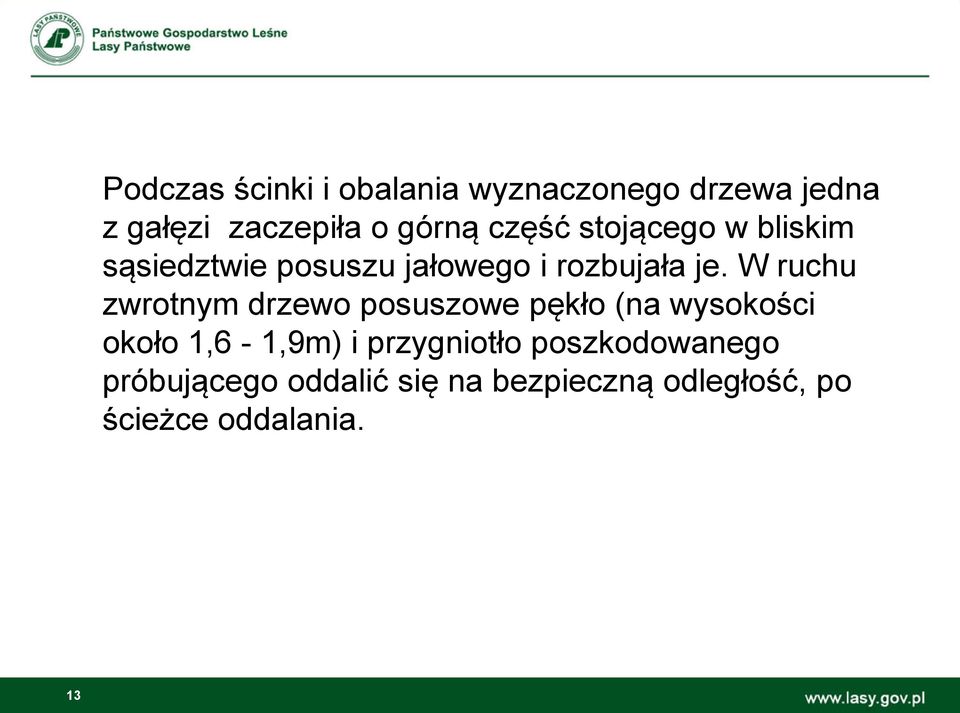 LASY PAŃSTWOWE

Państwowe Gospodarstwo Leśne
Lasy Państwowe

Podczas ścinki i obalania wyznaczonego drzewa jedna z gałęzi zaczepiła o górną część stojącego w bliskim sąsiedztwie posuszu jałowego i rozbujała je. W ruchu zwrotnym drzewo posuszowe pękło (na wysokości około 1,6 - 1,9m) i przygniotło poszkodowanego próbującego oddalić się na bezpieczną odległość, po ścieżce oddalania.

13

www.lasy.gov.pl